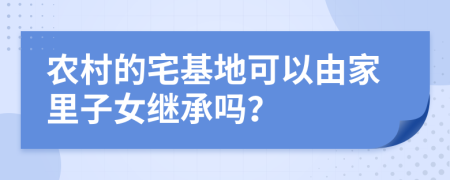 农村的宅基地可以由家里子女继承吗?